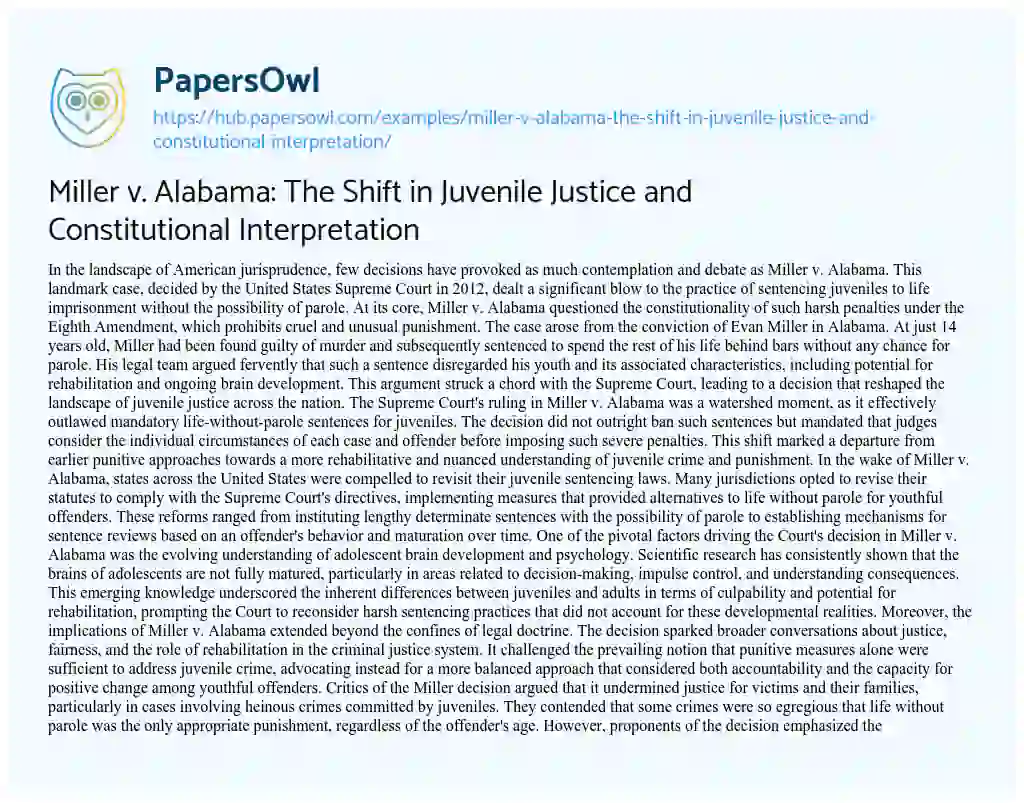 PapersOwl

https://hub.papersowl.com/examples/miller-v-alabama-the-shift-in-juvenile-justice-and-constitutional-interpretation/

Miller v. Alabama: The Shift in Juvenile Justice and Constitutional Interpretation

In the landscape of American jurisprudence, few decisions have provoked as much contemplation and debate as Miller v. Alabama. This landmark case, decided by the United States Supreme Court in 2012, dealt a significant blow to the practice of sentencing juveniles to life imprisonment without the possibility of parole. At its core, Miller v. Alabama questioned the constitutionality of such harsh penalties under the Eighth Amendment, which prohibits cruel and unusual punishment. The case arose from the conviction of Evan Miller in Alabama. At just 14 years old, Miller had been found guilty of murder and subsequently sentenced to spend the rest of his life behind bars without any chance for parole. His legal team argued fervently that such a sentence disregarded his youth and its associated characteristics, including potential for rehabilitation and ongoing brain development. This argument struck a chord with the Supreme Court, leading to a decision that reshaped the landscape of juvenile justice across the nation. The Supreme Court's ruling in Miller v. Alabama was a watershed moment, as it effectively outlawed mandatory life-without-parole sentences for juveniles. The decision did not outright ban such sentences but mandated that judges consider the individual circumstances of each case and offender before imposing such severe penalties. This shift marked a departure from earlier punitive approaches towards a more rehabilitative and nuanced understanding of juvenile crime and punishment. In the wake of Miller v. Alabama, states across the United States were compelled to revisit their juvenile sentencing laws. Many jurisdictions opted to revise their statutes to comply with the Supreme Court's directives, implementing measures that provided alternatives to life without parole for youthful offenders. These reforms ranged from instituting lengthy determinate sentences with the possibility of parole to establishing mechanisms for sentence reviews based on an offender's behavior and maturation over time. One of the pivotal factors driving the Court's decision in Miller v. Alabama was the evolving understanding of adolescent brain development and psychology. Scientific research has consistently shown that the brains of adolescents are not fully matured, particularly in areas related to decision-making, impulse control, and understanding consequences. This emerging knowledge underscored the inherent differences between juveniles and adults in terms of culpability and potential for rehabilitation, prompting the Court to reconsider harsh sentencing practices that did not account for these developmental realities. Moreover, the implications of Miller v. Alabama extended beyond the confines of legal doctrine. The decision sparked broader conversations about justice, fairness, and the role of rehabilitation in the criminal justice system. It challenged the prevailing notion that punitive measures alone were sufficient to address juvenile crime, advocating instead for a more balanced approach that considered both accountability and the capacity for positive change among youthful offenders. Critics of the Miller decision argued that it undermined justice for victims and their families, particularly in cases involving heinous crimes committed by juveniles. They contended that some crimes were so egregious that life without parole was the only appropriate punishment, regardless of the offender's age. However, proponents of the decision emphasized the